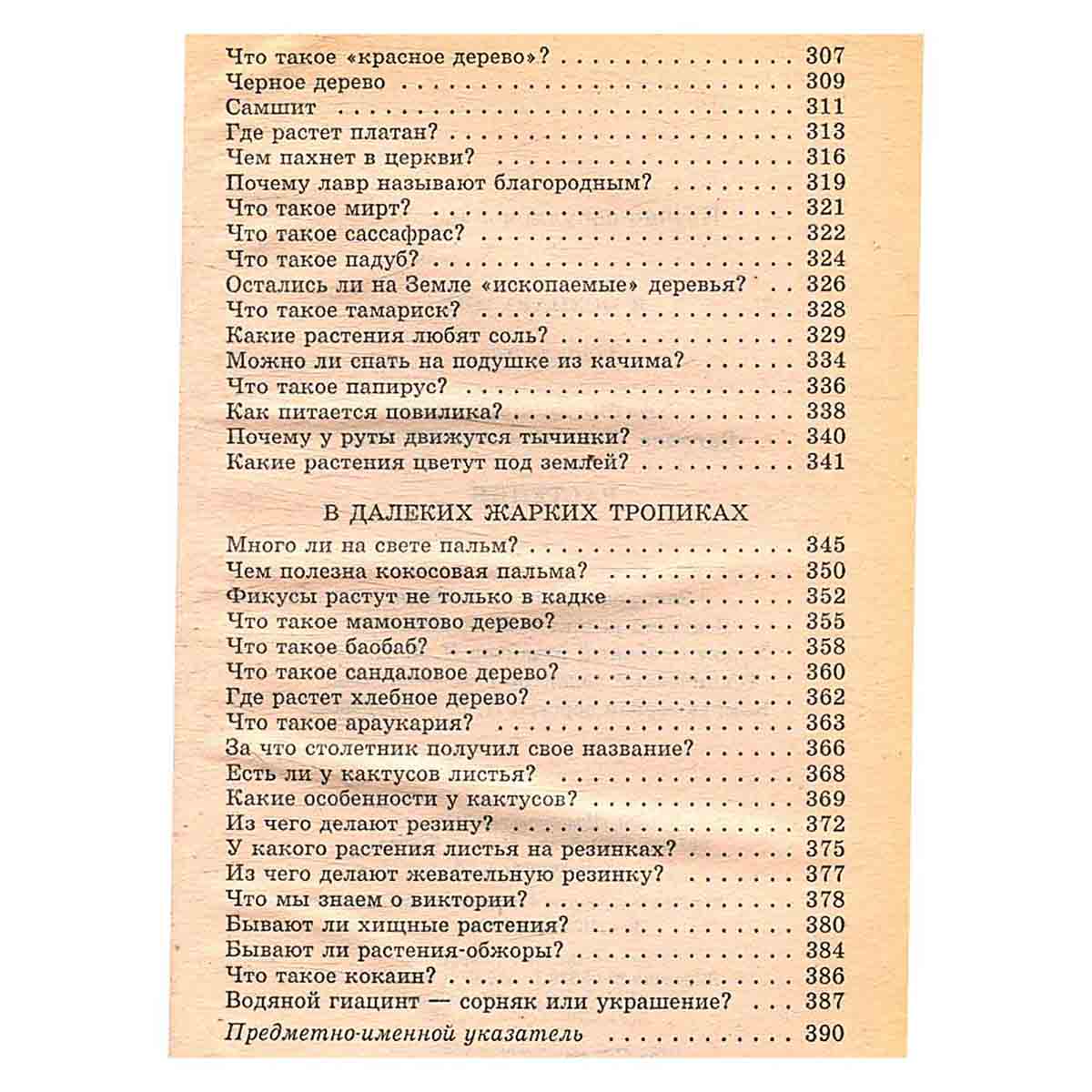 Что такое «красное дерево»? 307
Черное дерево 309
Самшит 311
Где растет платан? 313
Чем пахнет в церкви? 316
Почему лавр называют благородным? 319
Что такое мирт? 321
Что такое сассафрас? 322
Что такое падуб? 324
Остались ли на Земле «ископаемые» деревья? 326
Что такое тамариск? 328
Какие растения любят соль? 329
Можно ли спать на подушке из качима? 334
Что такое папирус? 336
Как питается повилика? 338
Почему у руты движутся тычинки? 340
Какие растения цветут под землей? 341

В ДАЛЕКИХ ЖАРКИХ ТРОПИКАХ

Много ли на свете пальм? 345
Чем полезна кокосовая пальма? 350
Фикусы растут не только в кадке 352
Что такое мамонтово дерево? 355
Что такое баобаб? 358
Что такое сандаловое дерево? 360
Где растет хлебное дерево? 362
Что такое араукария? 363
За что столетник получил свое название? 366
Есть ли у кактусов листья? 368
Какие особенности у кактусов? 369
Из чего делают резину? 372
У какого растения листья на резинках? 375
Из чего делают жевательную резинку? 377
Что мы знаем о виктории? 378
Бывают ли хищные растения? 380
Бывают ли растения-обжоры? 384
Что такое кокаин? 386
Водяной гиацинт — сорняк или украшение? 387
Предметно-именной указатель 390